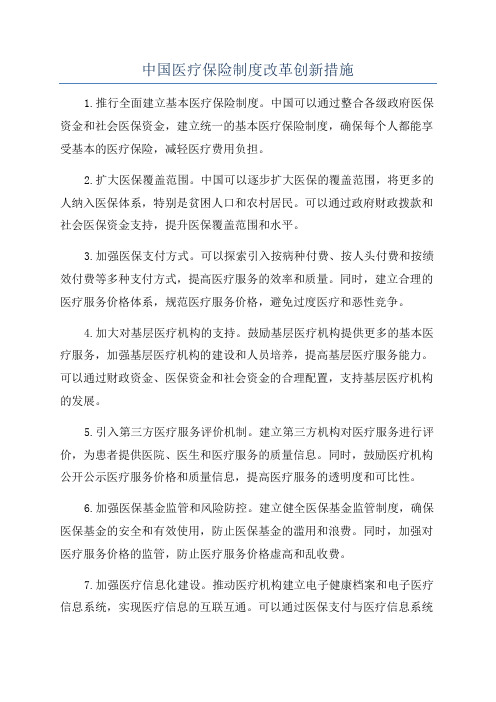 中国医疗保险制度改革创新措施

1.推行全面建立基本医疗保险制度。中国可以通过整合各级政府医保资金和社会医保资金，建立统一的基本医疗保险制度，确保每个人都能享受基本的医疗保险，减轻医疗费用负担。

2.扩大医保覆盖范围。中国可以逐步扩大医保的覆盖范围，将更多的人纳入医保体系，特别是贫困人口和农村居民。可以通过政府财政拨款和社会医保资金支持，提升医保覆盖范围和水平。

3.加强医保支付方式。可以探索引入按病种付费、按人头付费和按绩效付费等多种支付方式，提高医疗服务的效率和质量。同时，建立合理的医疗服务价格体系，规范医疗服务价格，避免过度医疗和恶性竞争。

4.加大对基层医疗机构的支持。鼓励基层医疗机构提供更多的基本医疗服务，加强基层医疗机构的建设和人员培养，提高基层医疗服务能力。可以通过财政资金、医保资金和社会资金的合理配置，支持基层医疗机构的发展。

5.引入第三方医疗服务评价机制。建立第三方机构对医疗服务进行评价，为患者提供医院、医生和医疗服务的质量信息。同时，鼓励医疗机构公开公示医疗服务价格和质量信息，提高医疗服务的透明度和可比性。

6.加强医保基金监管和风险防控。建立健全医保基金监管制度，确保医保基金的安全和有效使用，防止医保基金的滥用和浪费。同时，加强对医疗服务价格的监管，防止医疗服务价格虚高和乱收费。

7.加强医疗信息化建设。推动医疗机构建立电子健康档案和电子医疗信息系统，实现医疗信息的互联互通。可以通过医保支付与医疗信息系统